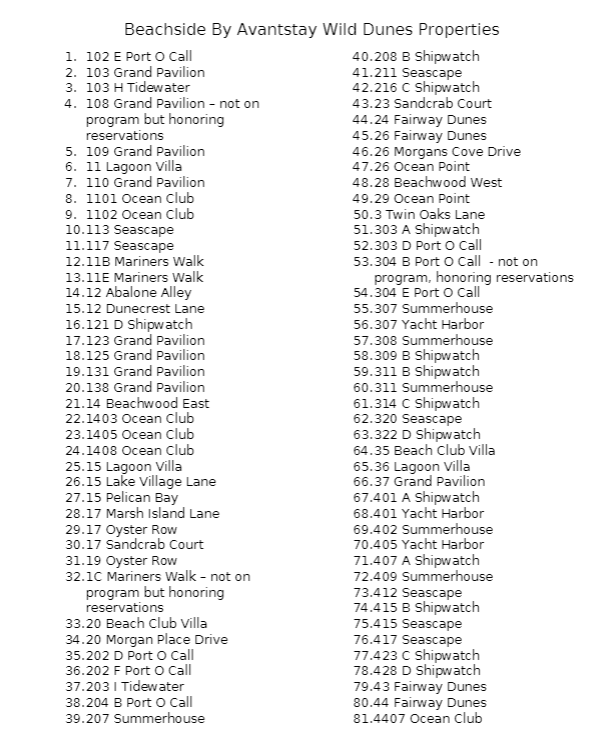 Beachside By Avantstay Wild Dunes Properties

1. 102 E Port O Call
2. 103 Grand Pavilion
3. 103 H Tidewater
4. 108 Grand Pavilion – not on program but honoring reservations
5. 109 Grand Pavilion
6. 11 Lagoon Villa
7. 110 Grand Pavilion
8. 1101 Ocean Club
9. 1102 Ocean Club
10. 113 Seascape
11. 117 Seascape
12. 11B Mariners Walk
13. 11E Mariners Walk
14. 12 Abalone Alley
15. 12 Dunecrest Lane
16. 121 D Shipwatch
17. 123 Grand Pavilion
18. 125 Grand Pavilion
19. 131 Grand Pavilion
20. 138 Grand Pavilion
21. 14 Beachwood East
22. 1403 Ocean Club
23. 1405 Ocean Club
24. 1408 Ocean Club
25. 15 Lagoon Villa
26. 15 Lake Village Lane
27. 15 Pelican Bay
28. 17 Marsh Island Lane
29. 17 Oyster Row
30. 17 Sandcrab Court
31. 19 Oyster Row
32. 1C Mariners Walk – not on program but honoring reservations
33. 20 Beach Club Villa
34. 20 Morgan Place Drive
35. 202 D Port O Call
36. 202 F Port O Call
37. 203 I Tidewater
38. 204 B Port O Call
39. 207 Summerhouse
40. 208 B Shipwatch
41. 211 Seascape
42. 216 C Shipwatch
43. 23 Sandcrab Court
44. 24 Fairway Dunes
45. 26 Fairway Dunes
46. 26 Morgans Cove Drive
47. 26 Ocean Point
48. 28 Beachwood West
49. 29 Ocean Point
50. 3 Twin Oaks Lane
51. 303 A Shipwatch
52. 303 D Port O Call
53. 304 B Port O Call - not on program, honoring reservations
54. 304 E Port O Call
55. 307 Summerhouse
56. 307 Yacht Harbor
57. 308 Summerhouse
58. 309 B Shipwatch
59. 311 B Shipwatch
60. 311 Summerhouse
61. 314 C Shipwatch
62. 320 Seascape
63. 322 D Shipwatch
64. 35 Beach Club Villa
65. 36 Lagoon Villa
66. 37 Grand Pavilion
67. 401 A Shipwatch
68. 401 Yacht Harbor
69. 402 Summerhouse
70. 405 Yacht Harbor
71. 407 A Shipwatch
72. 409 Summerhouse
73. 412 Seascape
74. 415 B Shipwatch
75. 415 Seascape
76. 417 Seascape
77. 423 C Shipwatch
78. 428 D Shipwatch
79. 43 Fairway Dunes
80. 44 Fairway Dunes
81. 4407 Ocean Club